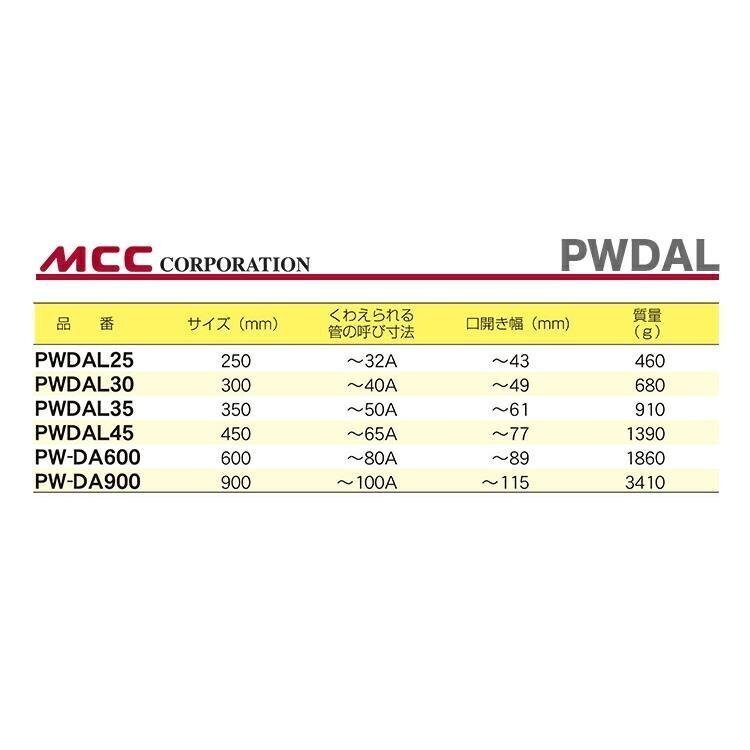 MCC CORPORATION

PWDAL

| 品 番 | サイズ（mm） | くわえられる管の呼び寸法 | 口開き幅（mm） | 質量（g） |
|---|---|---|---|---|
| PWDAL25 | 250 | ～32A | ～43 | 460 |
| PWDAL30 | 300 | ～40A | ～49 | 680 |
| PWDAL35 | 350 | ～50A | ～61 | 910 |
| PWDAL45 | 450 | ～65A | ～77 | 1390 |
| PW-DA600 | 600 | ～80A | ～89 | 1860 |
| PW-DA900 | 900 | ～100A | ～115 | 3410 |